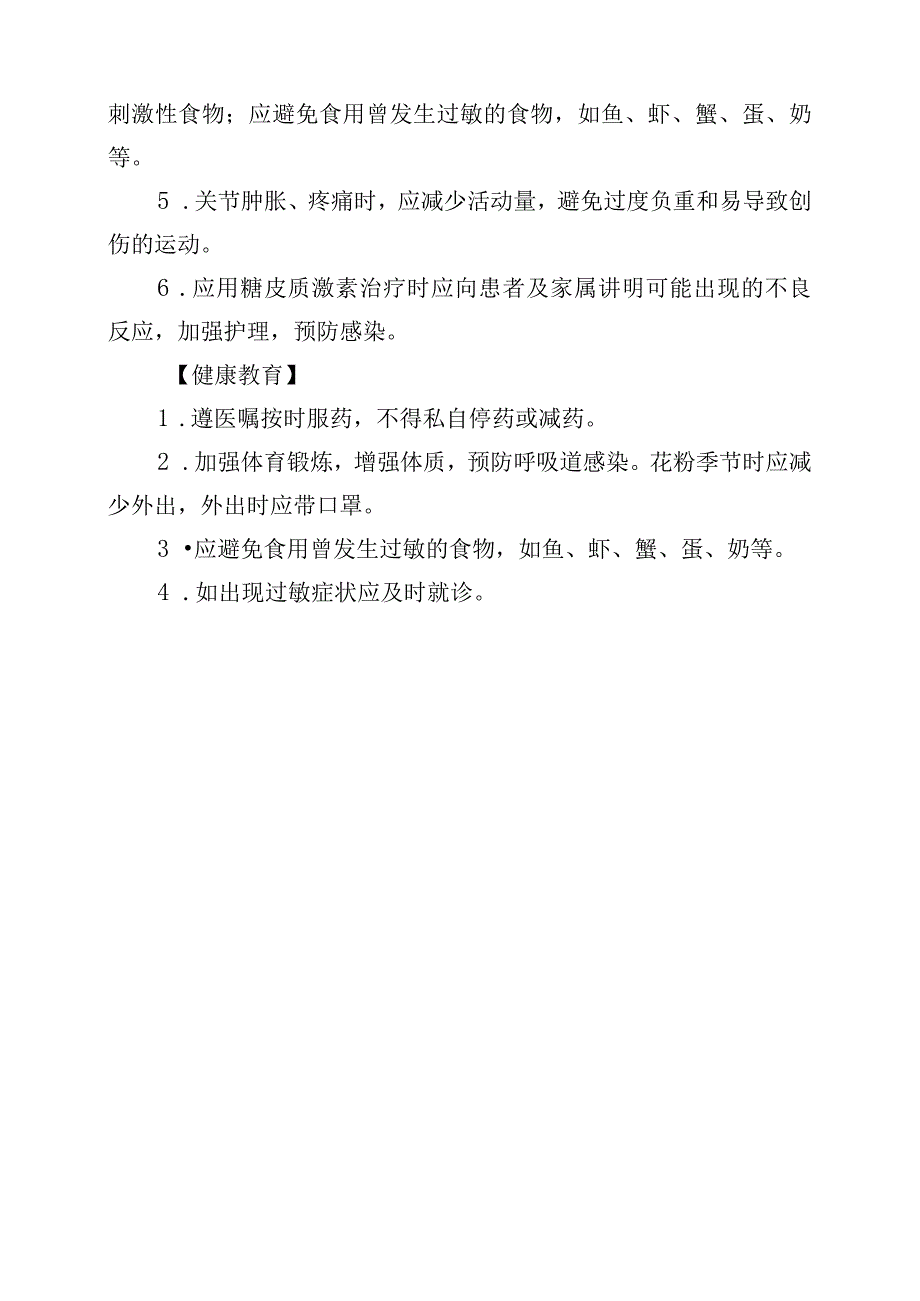 刺激性食物；应避免食用曾发生过敏的食物，如鱼、虾、蟹、蛋、奶等。

5．关节肿胀、疼痛时，应减少活动量，避免过度负重和易导致创伤的运动。

6．应用糖皮质激素治疗时应向患者及家属讲明可能出现的不良反应，加强护理，预防感染。

【健康教育】

1．遵医嘱按时服药，不得私自停药或减药。

2．加强体育锻炼，增强体质，预防呼吸道感染。花粉季节时应减少外出，外出时应带口罩。

3•应避免食用曾发生过敏的食物，如鱼、虾、蟹、蛋、奶等。

4．如出现过敏症状应及时就诊。